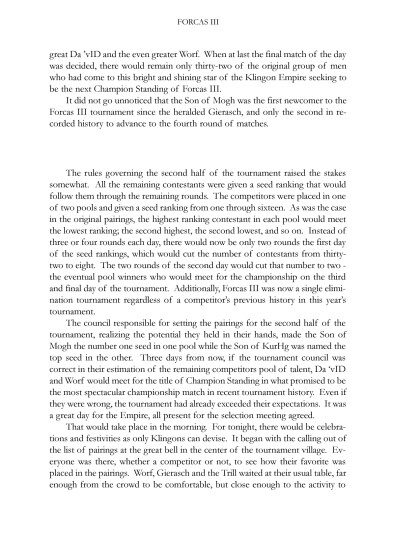 FORCAS III

great Da 'vID and the even greater Worf. When at last the final match of the day was decided, there would remain only thirty-two of the original group of men who had come to this bright and shining star of the Klingon Empire seeking to be the next Champion Standing of Forcas III.

It did not go unnoticed that the Son of Mogh was the first newcomer to the Forcas III tournament since the heralded Gierasch, and only the second in recorded history to advance to the fourth round of matches.

The rules governing the second half of the tournament raised the stakes somewhat. All the remaining contestants were given a seed ranking that would follow them through the remaining rounds. The competitors were placed in one of two pools and given a seed ranking from one through sixteen. As was the case in the original pairings, the highest ranking contestant in each pool would meet the lowest ranking; the second highest, the second lowest, and so on. Instead of three or four rounds each day, there would now be only two rounds the first day of the seed rankings, which would cut the number of contestants from thirty-two to eight. The two rounds of the second day would cut that number to two - the eventual pool winners who would meet for the championship on the third and final day of the tournament. Additionally, Forcas III was now a single elimination tournament regardless of a competitor's previous history in this year's tournament.

The council responsible for setting the pairings for the second half of the tournament, realizing the potential they held in their hands, made the Son of Mogh the number one seed in one pool while the Son of KurHg was named the top seed in the other. Three days from now, if the tournament council was correct in their estimation of the remaining competitors pool of talent, Da 'vID and Worf would meet for the title of Champion Standing in what promised to be the most spectacular championship match in recent tournament history. Even if they were wrong, the tournament had already exceeded their expectations. It was a great day for the Empire, all present for the selection meeting agreed.

That would take place in the morning. For tonight, there would be celebrations and festivities as only Klingons can devise. It began with the calling out of the list of pairings at the great bell in the center of the tournament village. Everyone was there, whether a competitor or not, to see how their favorite was placed in the pairings. Worf, Gierasch and the Trill waited at their usual table, far enough from the crowd to be comfortable, but close enough to the activity to